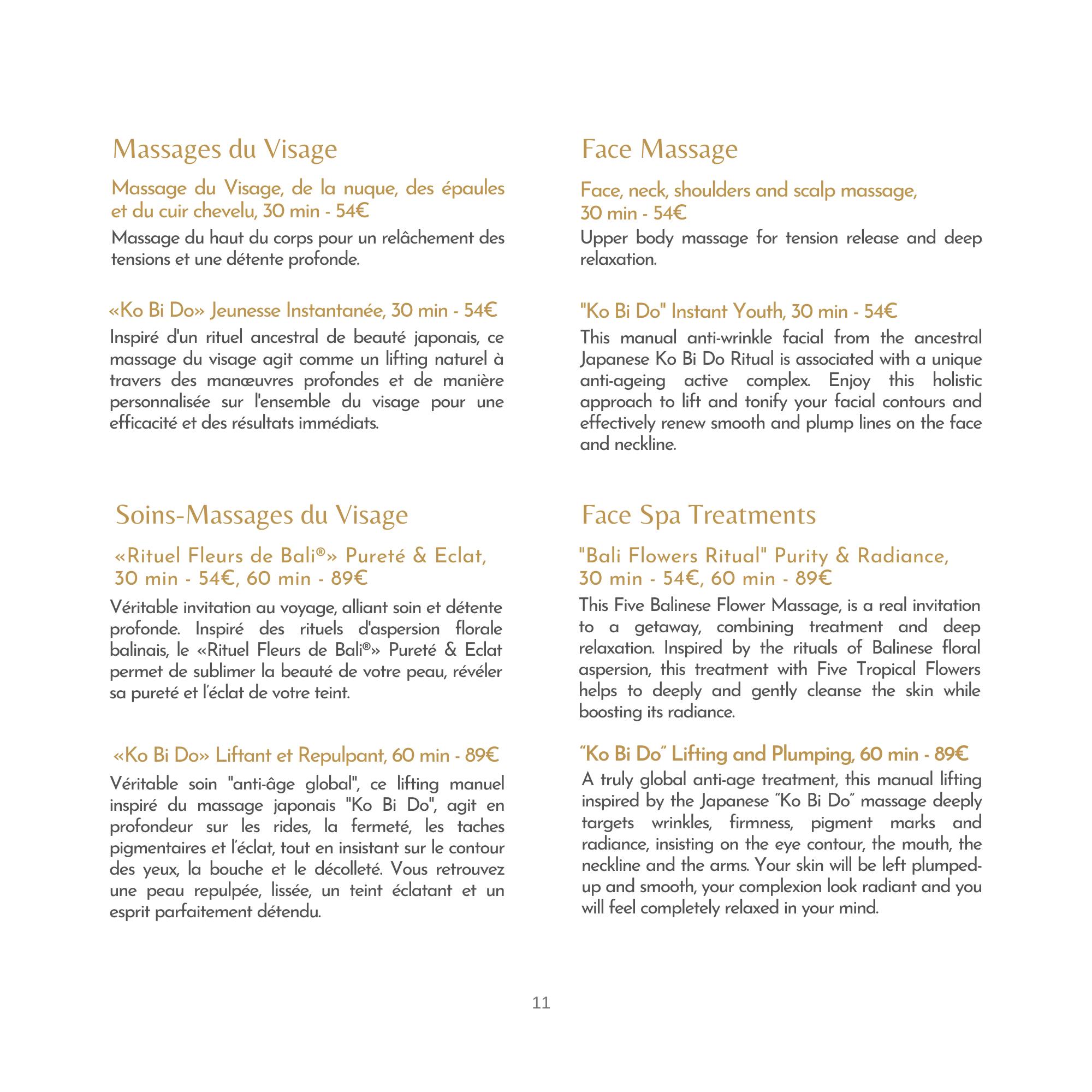 Massages du Visage

Massage du Visage, de la nuque, des épaules et du cuir chevelu, 30 min - 54€

Massage du haut du corps pour un relâchement des tensions et une détente profonde.

«Ko Bi Do» Jeunesse Instantanée, 30 min - 54€

Inspiré d'un rituel ancestral de beauté japonais, ce massage du visage agit comme un lifting naturel à travers des manœuvres profondes et de manière personnalisée sur l'ensemble du visage pour une efficacité et des résultats immédiats.

Soins-Massages du Visage

«Rituel Fleurs de Bali®» Pureté & Eclat, 30 min - 54€, 60 min - 89€

Véritable invitation au voyage, alliant soin et détente profonde. Inspiré des rituels d'aspersion florale balinais, le «Rituel Fleurs de Bali®» Pureté & Eclat permet de sublimer la beauté de votre peau, révéler sa pureté et l'éclat de votre teint.

«Ko Bi Do» Liftant et Repulpant, 60 min - 89€

Véritable soin "anti-âge global", ce lifting manuel inspiré du massage japonais "Ko Bi Do", agit en profondeur sur les rides, la fermeté, les taches pigmentaires et l'éclat, tout en insistant sur le contour des yeux, la bouche et le décolleté. Vous retrouvez une peau repulpée, lissée, un teint éclatant et un esprit parfaitement détendu.

Face Massage

Face, neck, shoulders and scalp massage, 30 min - 54€

Upper body massage for tension release and deep relaxation.

"Ko Bi Do" Instant Youth, 30 min - 54€

This manual anti-wrinkle facial from the ancestral Japanese Ko Bi Do Ritual is associated with a unique anti-ageing active complex. Enjoy this holistic approach to lift and tonify your facial contours and effectively renew smooth and plump lines on the face and neckline.

Face Spa Treatments

"Bali Flowers Ritual" Purity & Radiance, 30 min - 54€, 60 min - 89€

This Five Balinese Flower Massage, is a real invitation to a getaway, combining treatment and deep relaxation. Inspired by the rituals of Balinese floral aspersion, this treatment with Five Tropical Flowers helps to deeply and gently cleanse the skin while boosting its radiance.

"Ko Bi Do" Lifting and Plumping, 60 min - 89€

A truly global anti-age treatment, this manual lifting inspired by the Japanese "Ko Bi Do" massage deeply targets wrinkles, firmness, pigment marks and radiance, insisting on the eye contour, the mouth, the neckline and the arms. Your skin will be left plumped-up and smooth, your complexion look radiant and you will feel completely relaxed in your mind.

11